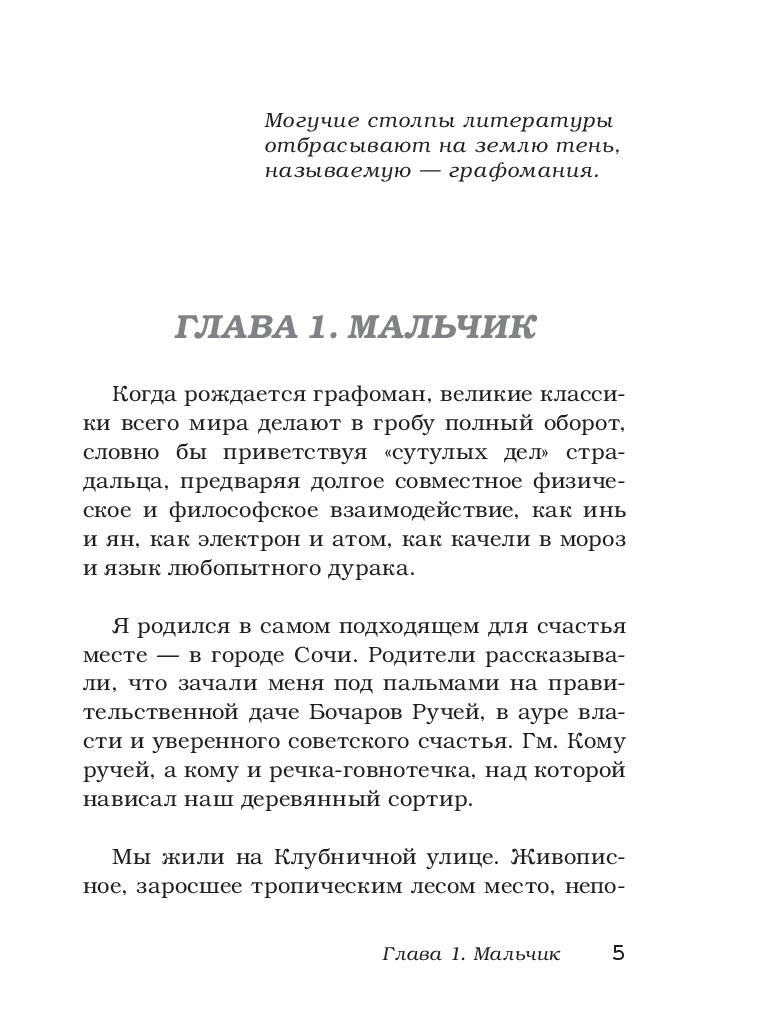 Могучие столпы литературы отбрасывают на землю тень, называемую — графомания.

ГЛАВА 1. МАЛЬЧИК

Когда рождается графоман, великие классики всего мира делают в гробу полный оборот, словно бы приветствуя «сутулых дел» страдальца, предваряя долгое совместное физическое и философское взаимодействие, как инь и ян, как электрон и атом, как качели в мороз и язык любопытного дурака.

Я родился в самом подходящем для счастья месте — в городе Сочи. Родители рассказывали, что зачали меня под пальмами на правительственной даче Бочаров Ручей, в ауре власти и уверенного советского счастья. Гм. Кому ручей, а кому и речка-говнотечка, над которой нависал наш деревянный сортир.

Мы жили на Клубничной улице. Живописное, заросшее тропическим лесом место, непо-

Глава 1. Мальчик 5